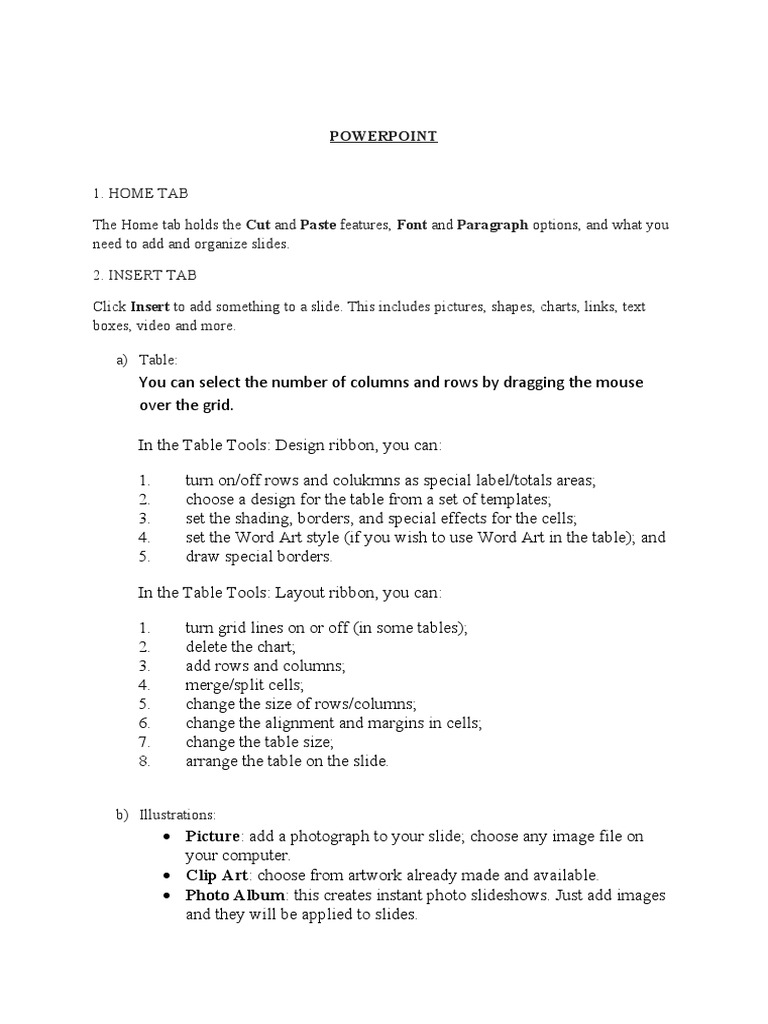 POWERPOINT

1. HOME TAB

The Home tab holds the Cut and Paste features, Font and Paragraph options, and what you need to add and organize slides.

2. INSERT TAB

Click Insert to add something to a slide. This includes pictures, shapes, charts, links, text boxes, video and more.

a) Table:
You can select the number of columns and rows by dragging the mouse over the grid.

In the Table Tools: Design ribbon, you can:

1. turn on/off rows and colukmns as special label/totals areas;
2. choose a design for the table from a set of templates;
3. set the shading, borders, and special effects for the cells;
4. set the Word Art style (if you wish to use Word Art in the table); and
5. draw special borders.

In the Table Tools: Layout ribbon, you can:

1. turn grid lines on or off (in some tables);
2. delete the chart;
3. add rows and columns;
4. merge/split cells;
5. change the size of rows/columns;
6. change the alignment and margins in cells;
7. change the table size;
8. arrange the table on the slide.

b) Illustrations:
• Picture: add a photograph to your slide; choose any image file on your computer.
• Clip Art: choose from artwork already made and available.
• Photo Album: this creates instant photo slideshows. Just add images and they will be applied to slides.